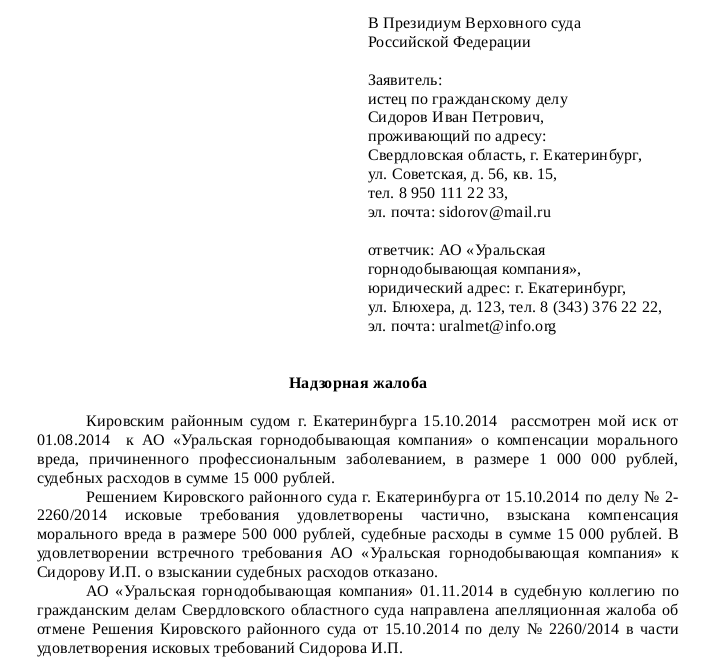 В Президиум Верховного суда
Российской Федерации

Заявитель:
истец по гражданскому делу
Сидоров Иван Петрович,
проживающий по адресу:
Свердловская область, г. Екатеринбург,
ул. Советская, д. 56, кв. 15,
тел. 8 950 111 22 33,
эл. почта: sidorov@mail.ru

ответчик: АО «Уральская
горнодобывающая компания»,
юридический адрес: г. Екатеринбург,
ул. Блюхера, д. 123, тел. 8 (343) 376 22 22,
эл. почта: uralmet@info.org

Надзорная жалоба

Кировским районным судом г. Екатеринбурга 15.10.2014 рассмотрен мой иск от 01.08.2014 к АО «Уральская горнодобывающая компания» о компенсации морального вреда, причиненного профессиональным заболеванием, в размере 1 000 000 рублей, судебных расходов в сумме 15 000 рублей.

Решением Кировского районного суда г. Екатеринбурга от 15.10.2014 по делу № 2-2260/2014 исковые требования удовлетворены частично, взыскана компенсация морального вреда в размере 500 000 рублей, судебные расходы в сумме 15 000 рублей. В удовлетворении встречного требования АО «Уральская горнодобывающая компания» к Сидорову И.П. о взыскании судебных расходов отказано.

АО «Уральская горнодобывающая компания» 01.11.2014 в судебную коллегию по гражданским делам Свердловского областного суда направлена апелляционная жалоба об отмене Решения Кировского районного суда от 15.10.2014 по делу № 2260/2014 в части удовлетворения исковых требований Сидорова И.П.